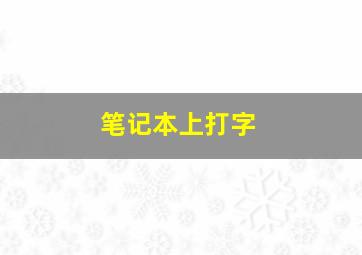 笔记本上打字